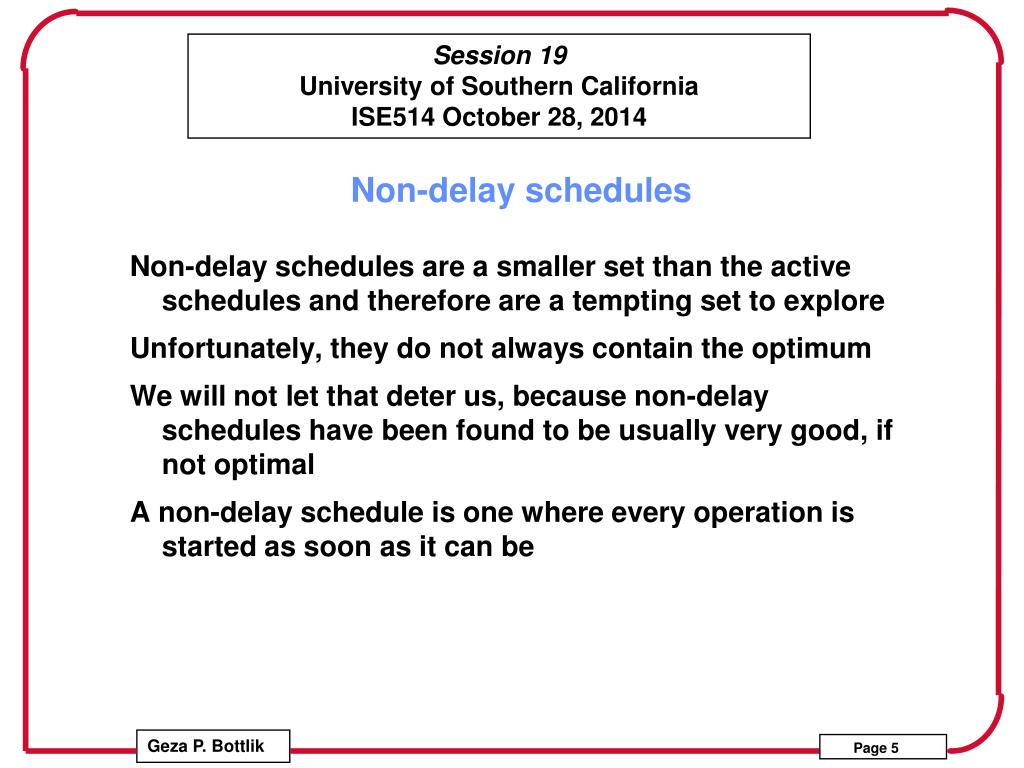 Session 19
University of Southern California
ISE514 October 28, 2014

Non-delay schedules

Non-delay schedules are a smaller set than the active schedules and therefore are a tempting set to explore

Unfortunately, they do not always contain the optimum

We will not let that deter us, because non-delay schedules have been found to be usually very good, if not optimal

A non-delay schedule is one where every operation is started as soon as it can be

Geza P. Bottlik

Page 5